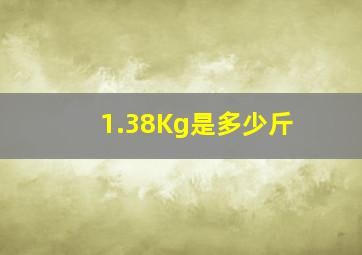 1.38Kg是多少斤